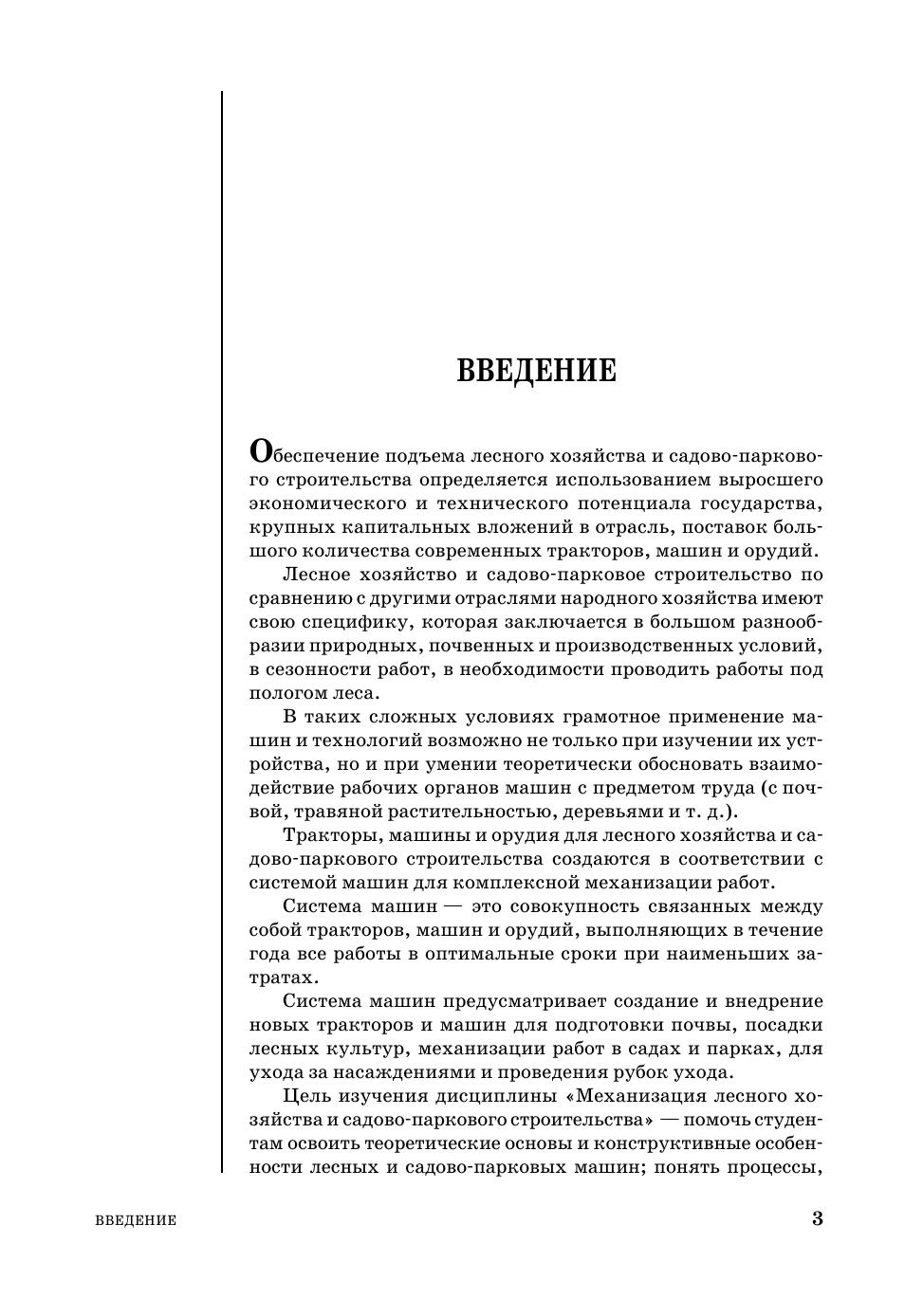 ВВЕДЕНИЕ

Обеспечение подъема лесного хозяйства и садово-паркового строительства определяется использованием выросшего экономического и технического потенциала государства, крупных капитальных вложений в отрасль, поставок большого количества современных тракторов, машин и орудий.

Лесное хозяйство и садово-парковое строительство по сравнению с другими отраслями народного хозяйства имеют свою специфику, которая заключается в большом разнообразии природных, почвенных и производственных условий, в сезонности работ, в необходимости проводить работы под пологом леса.

В таких сложных условиях грамотное применение машин и технологий возможно не только при изучении их устройства, но и при умении теоретически обосновать взаимодействие рабочих органов машин с предметом труда (с почвой, травяной растительностью, деревьями и т. д.).

Тракторы, машины и орудия для лесного хозяйства и садово-паркового строительства создаются в соответствии с системой машин для комплексной механизации работ.

Система машин — это совокупность связанных между собой тракторов, машин и орудий, выполняющих в течение года все работы в оптимальные сроки при наименьших затратах.

Система машин предусматривает создание и внедрение новых тракторов и машин для подготовки почвы, посадки лесных культур, механизации работ в садах и парках, для ухода за насаждениями и проведения рубок ухода.

Цель изучения дисциплины «Механизация лесного хозяйства и садово-паркового строительства» — помочь студентам освоить теоретические основы и конструктивные особенности лесных и садово-парковых машин; понять процессы,

ВВЕДЕНИЕ 3